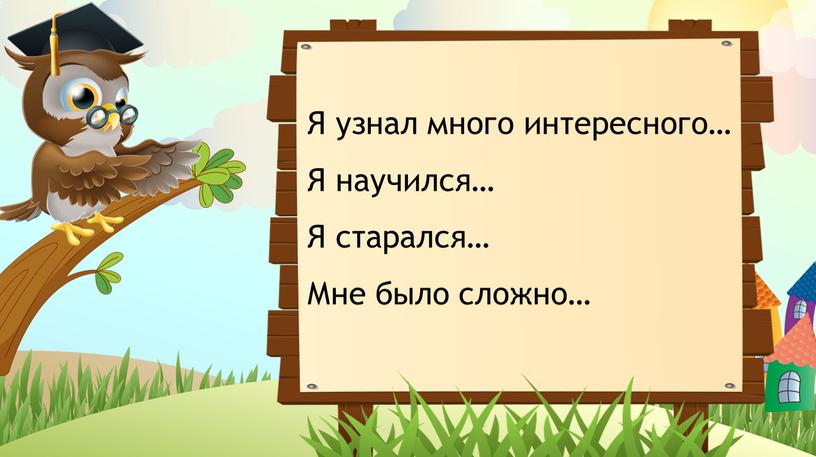 Я узнал много интересного…

Я научился…

Я старался…

Мне было сложно…